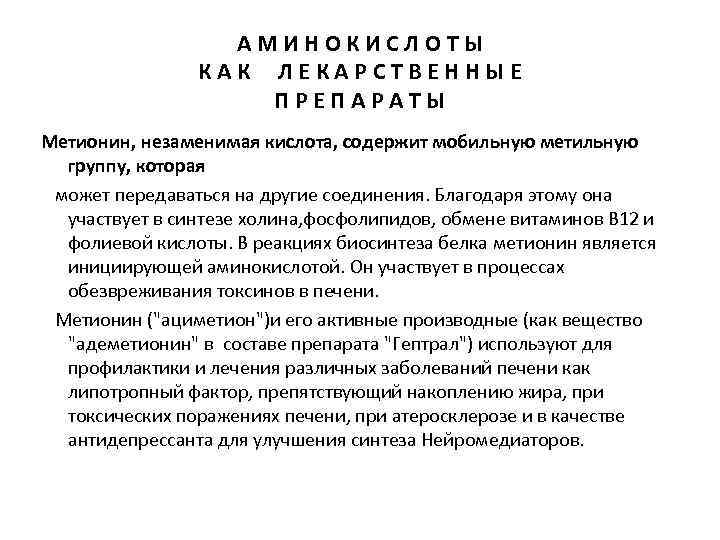 АМИНОКИСЛОТЫ
КАК ЛЕКАРСТВЕННЫЕ
ПРЕПАРАТЫ

Метионин, незаменимая кислота, содержит мобильную метильную группу, которая

может передаваться на другие соединения. Благодаря этому она участвует в синтезе холина,фосфолипидов, обмене витаминов В12 и фолиевой кислоты. В реакциях биосинтеза белка метионин является инициирующей аминокислотой. Он участвует в процессах обезвреживания токсинов в печени.

Метионин ("ациметион")и его активные производные (как вещество "адеметионин" в составе препарата "Гептрал") используют для профилактики и лечения различных заболеваний печени как липотропный фактор, препятствующий накоплению жира, при токсических поражениях печени, при атеросклерозе и в качестве антидепрессанта для улучшения синтеза Нейромедиаторов.